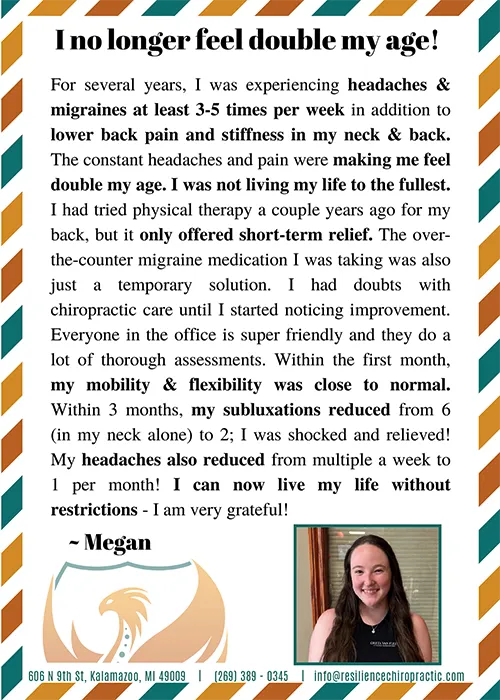 I no longer feel double my age!

For several years, I was experiencing headaches & migraines at least 3-5 times per week in addition to lower back pain and stiffness in my neck & back. The constant headaches and pain were making me feel double my age. I was not living my life to the fullest. I had tried physical therapy a couple years ago for my back, but it only offered short-term relief. The over-the-counter migraine medication I was taking was also just a temporary solution. I had doubts with chiropractic care until I started noticing improvement. Everyone in the office is super friendly and they do a lot of thorough assessments. Within the first month, my mobility & flexibility was close to normal. Within 3 months, my subluxations reduced from 6 (in my neck alone) to 2; I was shocked and relieved! My headaches also reduced from multiple a week to 1 per month! I can now live my life without restrictions - I am very grateful!

~ Megan

606 N 9th St, Kalamazoo, MI 49009 | (269) 389 - 0345 | info@resiliencechiropractic.com